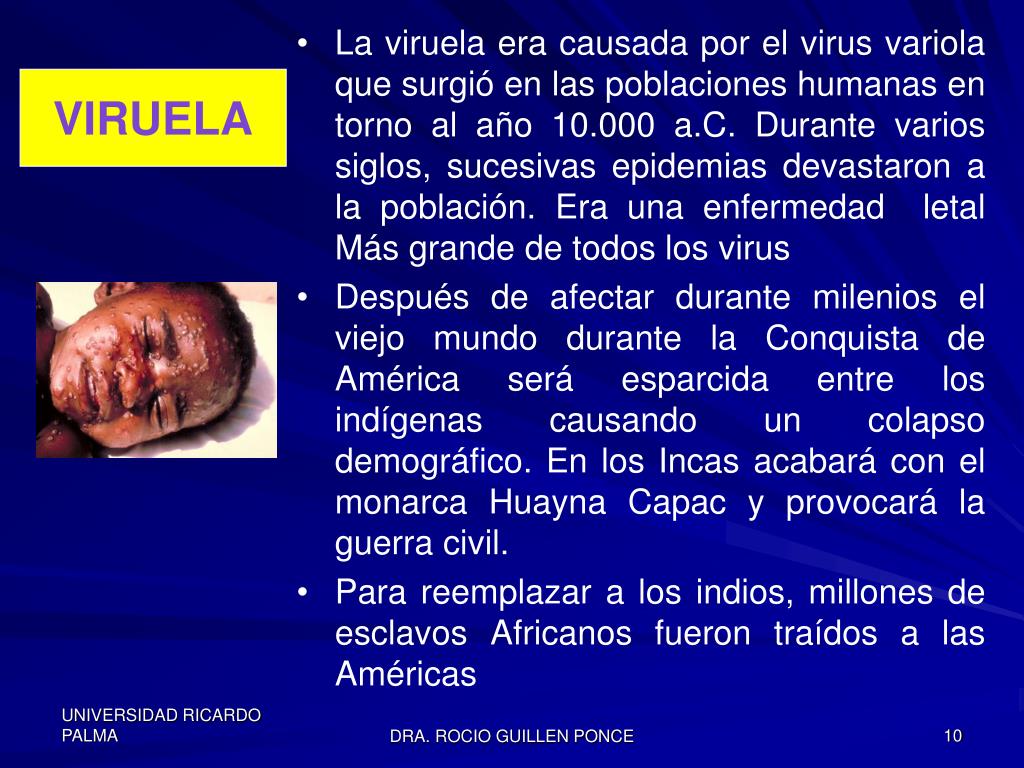 VIRUELA

• La viruela era causada por el virus variola que surgió en las poblaciones humanas en torno al año 10.000 a.C. Durante varios siglos, sucesivas epidemias devastaron a la población. Era una enfermedad letal Más grande de todos los virus

• Después de afectar durante milenios el viejo mundo durante la Conquista de América será esparcida entre los indígenas causando un colapso demográfico. En los Incas acabará con el monarca Huayna Capac y provocará la guerra civil.

• Para reemplazar a los indios, millones de esclavos Africanos fueron traídos a las Américas

UNIVERSIDAD RICARDO PALMA

DRA. ROCIO GUILLEN PONCE

10